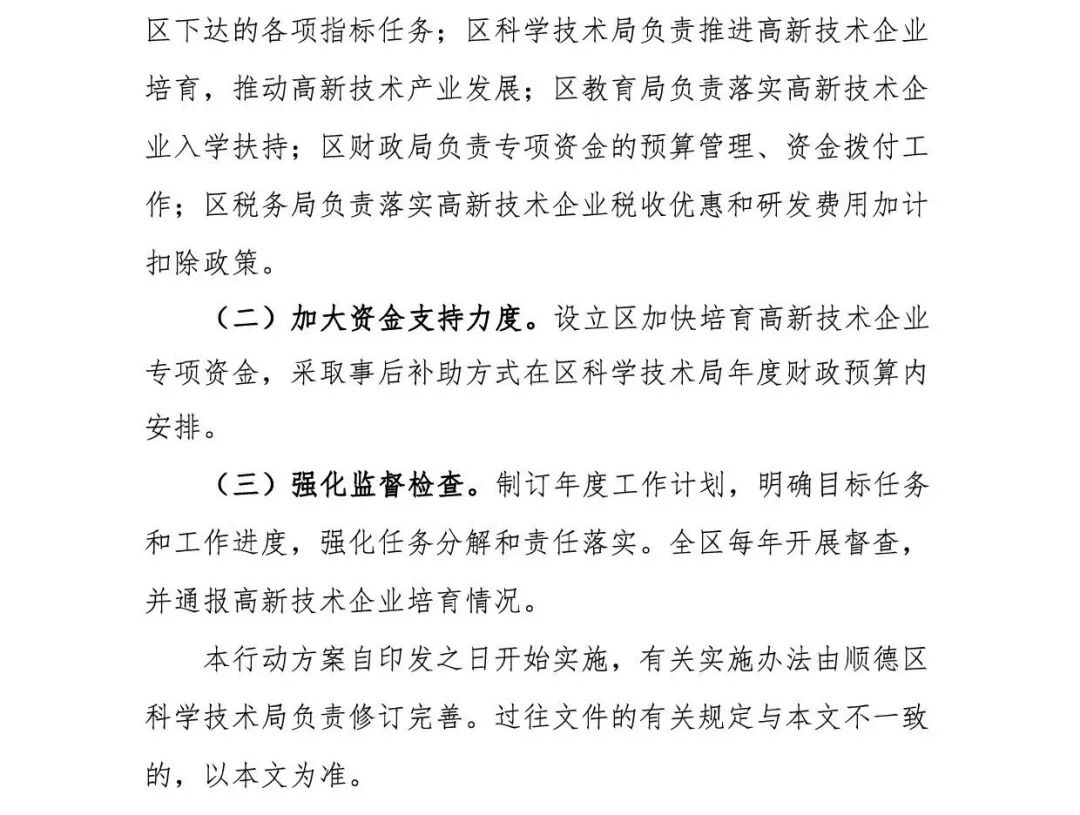 区下达的各项指标任务；区科学技术局负责推进高新技术企业培育，推动高新技术产业发展；区教育局负责落实高新技术企业入学扶持；区财政局负责专项资金的预算管理、资金拨付工作；区税务局负责落实高新技术企业税收优惠和研发费用加计扣除政策。

（二）加大资金支持力度。设立区加快培育高新技术企业专项资金，采取事后补助方式在区科学技术局年度财政预算内安排。

（三）强化监督检查。制订年度工作计划，明确目标任务和工作进度，强化任务分解和责任落实。全区每年开展督查，并通报高新技术企业培育情况。

本行动方案自印发之日开始实施，有关实施办法由顺德区科学技术局负责修订完善。过往文件的有关规定与本文不一致的，以本文为准。